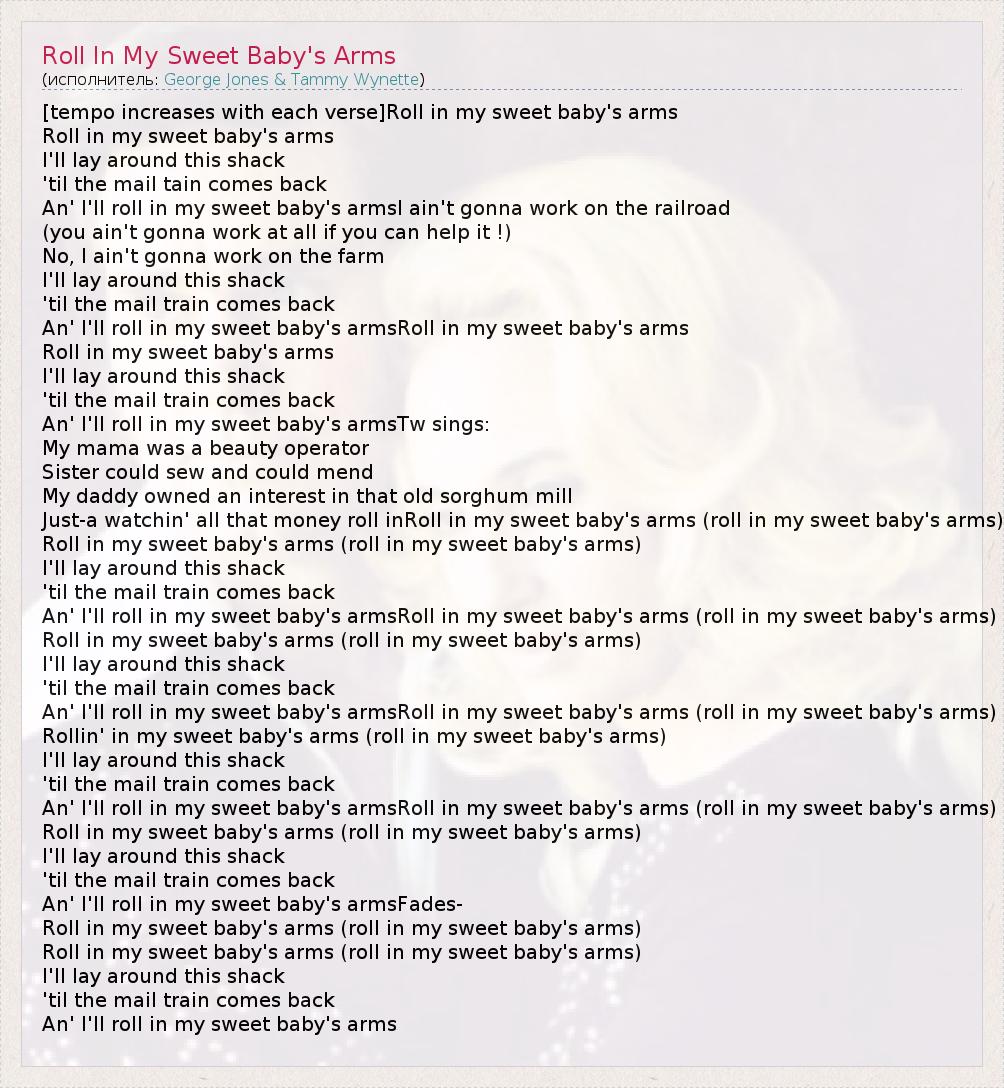 Roll In My Sweet Baby's Arms
(исполнитель: George Jones & Tammy Wynette)

[tempo increases with each verse]Roll in my sweet baby's arms
Roll in my sweet baby's arms
I'll lay around this shack
'til the mail tain comes back
An' I'll roll in my sweet baby's armsI ain't gonna work on the railroad
(you ain't gonna work at all if you can help it !)
No, I ain't gonna work on the farm
I'll lay around this shack
'til the mail train comes back
An' I'll roll in my sweet baby's armsRoll in my sweet baby's arms
Roll in my sweet baby's arms
I'll lay around this shack
'til the mail train comes back
An' I'll roll in my sweet baby's armsTw sings:
My mama was a beauty operator
Sister could sew and could mend
My daddy owned an interest in that old sorghum mill
Just-a watchin' all that money roll inRoll in my sweet baby's arms (roll in my sweet baby's arms)
Roll in my sweet baby's arms (roll in my sweet baby's arms)
I'll lay around this shack
'til the mail train comes back
An' I'll roll in my sweet baby's armsRoll in my sweet baby's arms (roll in my sweet baby's arms)
Roll in my sweet baby's arms (roll in my sweet baby's arms)
I'll lay around this shack
'til the mail train comes back
An' I'll roll in my sweet baby's armsRoll in my sweet baby's arms (roll in my sweet baby's arms)
Rollin' in my sweet baby's arms (roll in my sweet baby's arms)
I'll lay around this shack
'til the mail train comes back
An' I'll roll in my sweet baby's armsRoll in my sweet baby's arms (roll in my sweet baby's arms)
Roll in my sweet baby's arms (roll in my sweet baby's arms)
I'll lay around this shack
'til the mail train comes back
An' I'll roll in my sweet baby's armsFades-
Roll in my sweet baby's arms (roll in my sweet baby's arms)
Roll in my sweet baby's arms (roll in my sweet baby's arms)
I'll lay around this shack
'til the mail train comes back
An' I'll roll in my sweet baby's arms